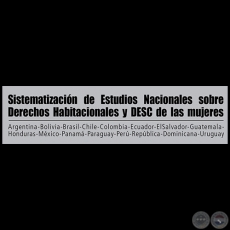 Sistematización de Estudios Nacionales sobre Derechos Habitacionales y DESC de las mujeres

Argentina-Bolivia-Brasil-Chile-Colombia-Ecuador-ElSalvador-Guatemala-Honduras-México-Panamá-Paraguay-Perú-República-Dominicana-Uruguay